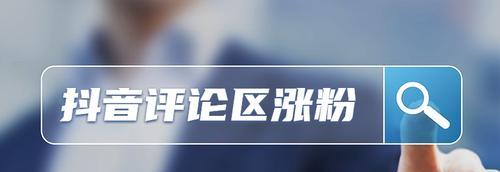 抖音评论区涨粉